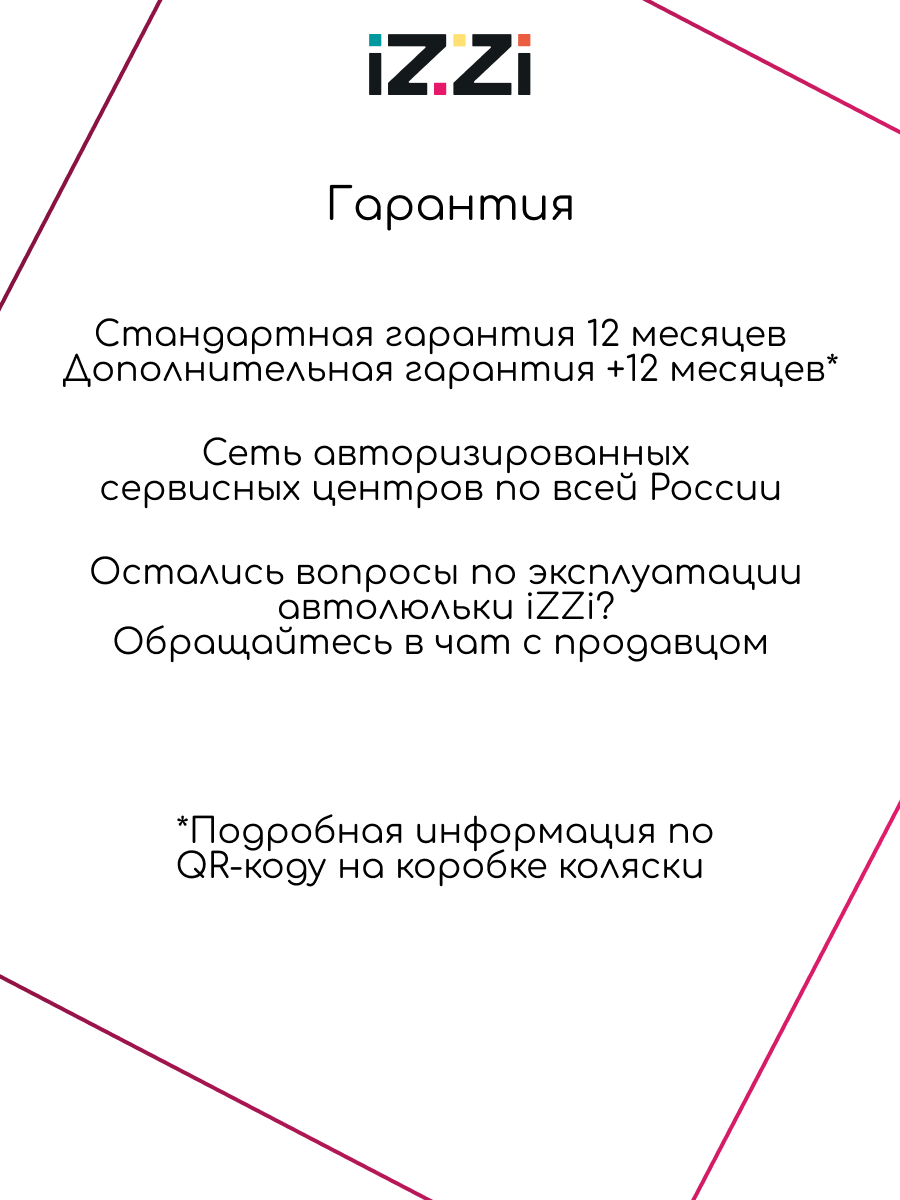 iZZi

Гарантия

Стандартная гарантия 12 месяцев
Дополнительная гарантия +12 месяцев*

Сеть авторизированных сервисных центров по всей России

Остались вопросы по эксплуатации автолюльки iZZi?
Обращайтесь в чат с продавцом

*Подробная информация по QR-коду на коробке коляски